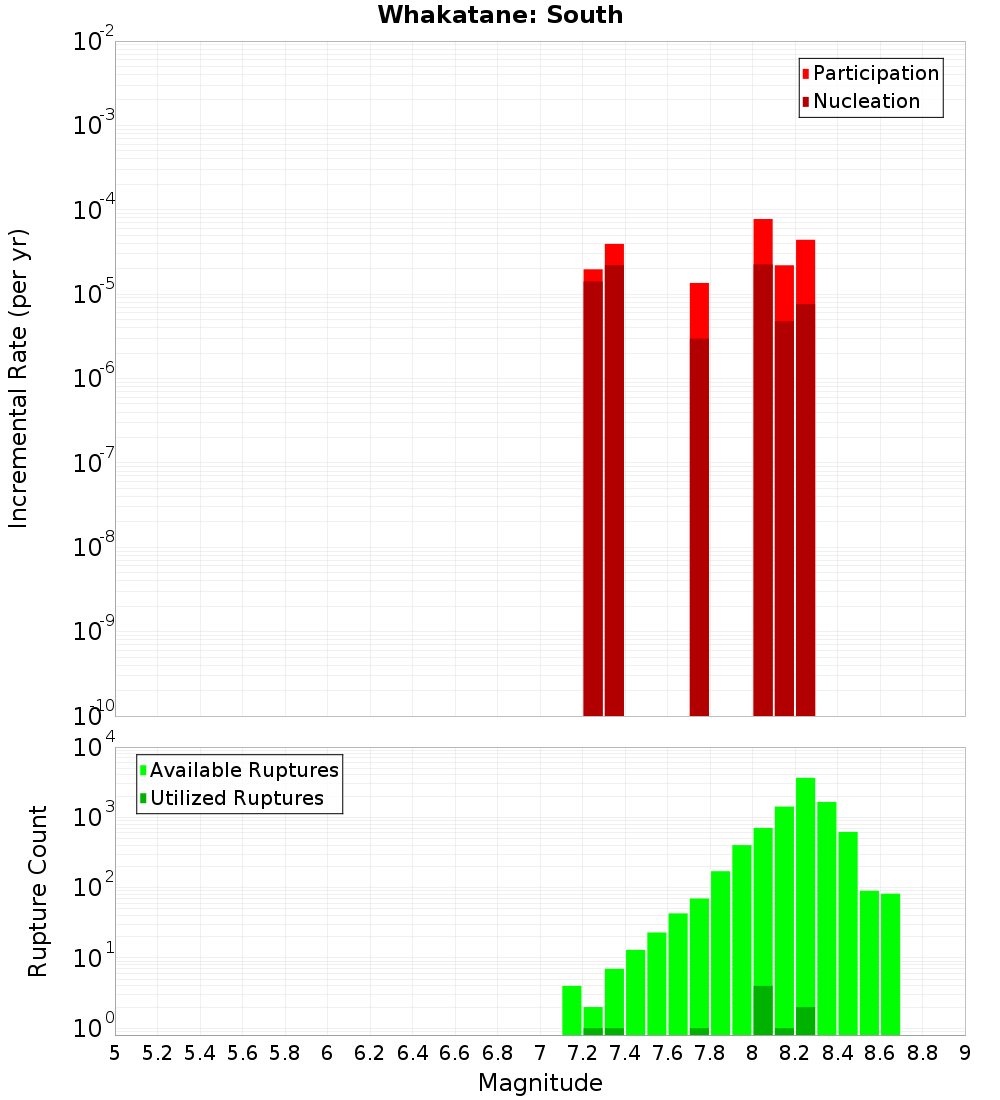 Whakatane: South

Participation
Nucleation

Incremental Rate (per yr)

$10^{-2}$
$10^{-3}$
$10^{-4}$
$10^{-5}$
$10^{-6}$
$10^{-7}$
$10^{-8}$
$10^{-9}$
$10^{-10}$

Available Ruptures
Utilized Ruptures

Rupture Count

$10^{4}$
$10^{3}$
$10^{2}$
$10^{1}$
$10^{0}$

5 5.2 5.4 5.6 5.8 6 6.2 6.4 6.6 6.8 7 7.2 7.4 7.6 7.8 8 8.2 8.4 8.6 8.8 9

Magnitude